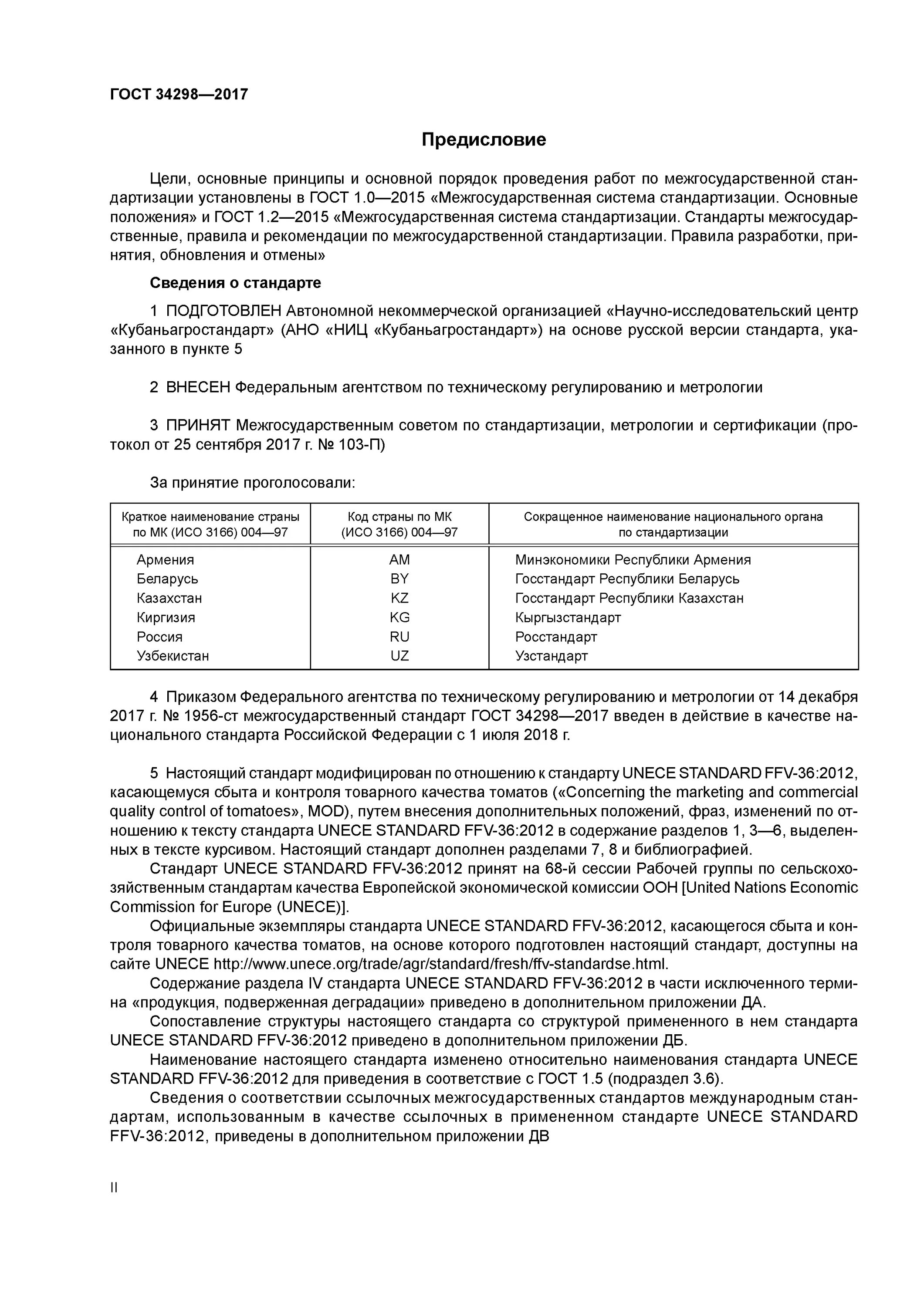 ГОСТ 34298—2017

Предисловие

Цели, основные принципы и основной порядок проведения работ по межгосударственной стандартизации установлены в ГОСТ 1.0—2015 «Межгосударственная система стандартизации. Основные положения» и ГОСТ 1.2—2015 «Межгосударственная система стандартизации. Стандарты межгосударственные, правила и рекомендации по межгосударственной стандартизации. Правила разработки, принятия, обновления и отмены»

Сведения о стандарте

1 ПОДГОТОВЛЕН Автономной некоммерческой организацией «Научно-исследовательский центр «Кубаньагростандарт» (АНО «НИЦ «Кубаньагростандарт») на основе русской версии стандарта, указанного в пункте 5

2 ВНЕСЕН Федеральным агентством по техническому регулированию и метрологии

3 ПРИНЯТ Межгосударственным советом по стандартизации, метрологии и сертификации (протокол от 25 сентября 2017 г. № 103-П)

За принятие проголосовали:

| Краткое наименование страны по МК (ИСО 3166) 004—97 | Код страны по МК (ИСО 3166) 004—97 | Сокращенное наименование национального органа по стандартизации |
|---|---|---|
| Армения | AM | Минэкономики Республики Армения |
| Беларусь | BY | Госстандарт Республики Беларусь |
| Казахстан | KZ | Госстандарт Республики Казахстан |
| Киргизия | KG | Кыргызстандарт |
| Россия | RU | Росстандарт |
| Узбекистан | UZ | Узстандарт |

4 Приказом Федерального агентства по техническому регулированию и метрологии от 14 декабря 2017 г. № 1956-ст межгосударственный стандарт ГОСТ 34298—2017 введен в действие в качестве национального стандарта Российской Федерации с 1 июля 2018 г.

5 Настоящий стандарт модифицирован по отношению к стандарту UNECE STANDARD FFV-36:2012, касающемуся сбыта и контроля товарного качества томатов («Concerning the marketing and commercial quality control of tomatoes», MOD), путем внесения дополнительных положений, фраз, изменений по отношению к тексту стандарта UNECE STANDARD FFV-36:2012 в содержание разделов 1, 3—6, выделенных в тексте курсивом. Настоящий стандарт дополнен разделами 7, 8 и библиографией.

Стандарт UNECE STANDARD FFV-36:2012 принят на 68-й сессии Рабочей группы по сельскохозяйственным стандартам качества Европейской экономической комиссии ООН [United Nations Economic Commission for Europe (UNECE)].

Официальные экземпляры стандарта UNECE STANDARD FFV-36:2012, касающегося сбыта и контроля товарного качества томатов, на основе которого подготовлен настоящий стандарт, доступны на сайте UNECE http://www.unece.org/trade/agr/standard/fresh/ffv-standardse.html.

Содержание раздела IV стандарта UNECE STANDARD FFV-36:2012 в части исключенного термина «продукция, подверженная деградации» приведено в дополнительном приложении ДА.

Сопоставление структуры настоящего стандарта со структурой примененного в нем стандарта UNECE STANDARD FFV-36:2012 приведено в дополнительном приложении ДБ.

Наименование настоящего стандарта изменено относительно наименования стандарта UNECE STANDARD FFV-36:2012 для приведения в соответствие с ГОСТ 1.5 (подраздел 3.6).

Сведения о соответствии ссылочных межгосударственных стандартов международным стандартам, использованным в качестве ссылочных в примененном стандарте UNECE STANDARD FFV-36:2012, приведены в дополнительном приложении ДВ

II